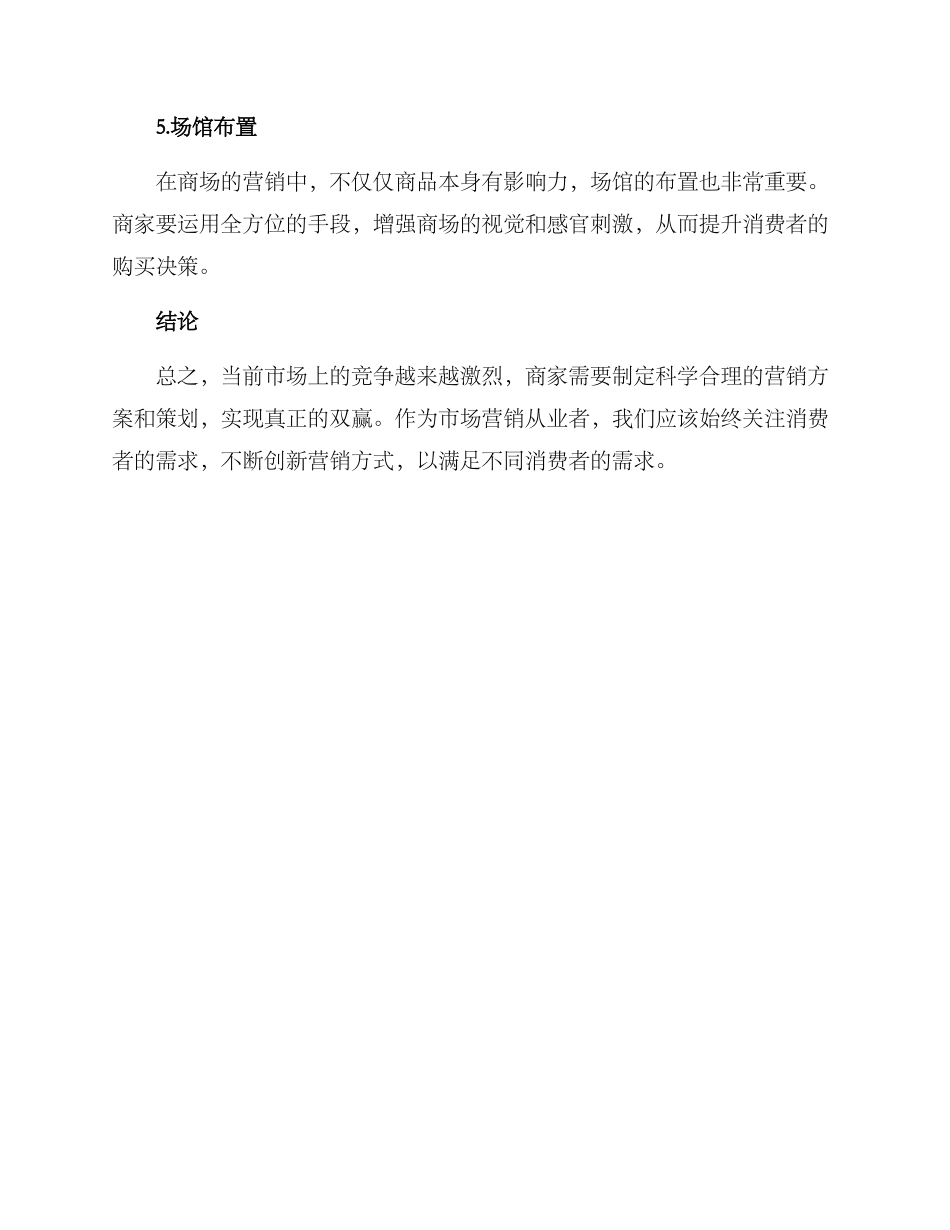 5.场馆布置

在商场的营销中，不仅仅商品本身有影响力，场馆的布置也非常重要。商家要运用全方位的手段，增强商场的视觉和感官刺激，从而提升消费者的购买决策。

结论

总之，当前市场上的竞争越来越激烈，商家需要制定科学合理的营销方案和策划，实现真正的双赢。作为市场营销从业者，我们应该始终关注消费者的需求，不断创新营销方式，以满足不同消费者的需求。